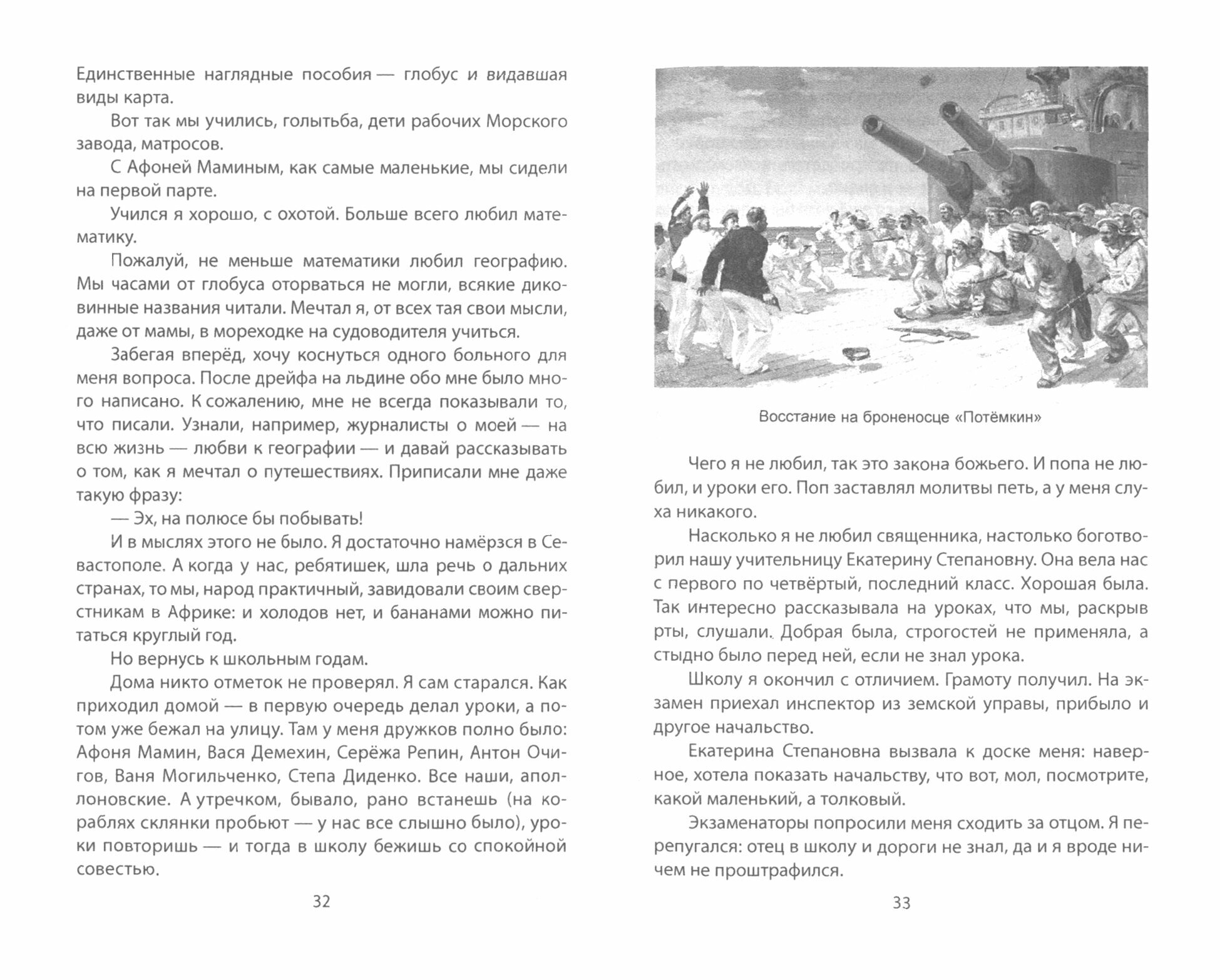 Единственные наглядные пособия — глобус и видавшая виды карта.

Вот так мы учились, голытьба, дети рабочих Морского завода, матросов.

С Афоней Маминым, как самые маленькие, мы сидели на первой парте.

Учился я хорошо, с охотой. Больше всего любил математику.

Пожалуй, не меньше математики любил географию. Мы часами от глобуса оторваться не могли, всякие диковинные названия читали. Мечтал я, от всех тая свои мысли, даже от мамы, в мореходке на судоводителя учиться.

Забегая вперёд, хочу коснуться одного больного для меня вопроса. После дрейфа на льдине обо мне было много написано. К сожалению, мне не всегда показывали то, что писали. Узнали, например, журналисты о моей — на всю жизнь — любви к географии — и давай рассказывать о том, как я мечтал о путешествиях. Приписали мне даже такую фразу:

— Эх, на полюсе бы побывать!

И в мыслях этого не было. Я достаточно намёрзся в Севастополе. А когда у нас, ребятишек, шла речь о дальних странах, то мы, народ практичный, завидовали своим сверстникам в Африке: и холодов нет, и бананами можно питаться круглый год.

Но вернусь к школьным годам.

Дома никто отметок не проверял. Я сам старался. Как приходил домой — в первую очередь делал уроки, а потом уже бежал на улицу. Там у меня дружков полно было: Афоня Мамин, Вася Демехин, Серёжа Репин, Антон Очигов, Ваня Могильченко, Степа Диденко. Все наши, аполлоновские. А утречком, бывало, рано встанешь (на кораблях склянки пробьют — у нас все слышно было), уроки повторишь — и тогда в школу бежишь со спокойной совестью.

32

Восстание на броненосце «Потёмкин»

Чего я не любил, так это закона божьего. И попа не любил, и уроки его. Поп заставлял молитвы петь, а у меня слуха никакого.

Насколько я не любил священника, настолько боготворил нашу учительницу Екатерину Степановну. Она вела нас с первого по четвёртый, последний класс. Хорошая была. Так интересно рассказывала на уроках, что мы, раскрыв рты, слушали. Добрая была, строгостей не применяла, а стыдно было перед ней, если не знал урока.

Школу я окончил с отличием. Грамоту получил. На экзамен приехал инспектор из земской управы, прибыло и другое начальство.

Екатерина Степановна вызвала к доске меня: наверное, хотела показать начальству, что вот, мол, посмотрите, какой маленький, а толковый.

Экзаменаторы попросили меня сходить за отцом. Я перепугался: отец в школу и дороги не знал, да и я вроде ничем не проштрафился.

33